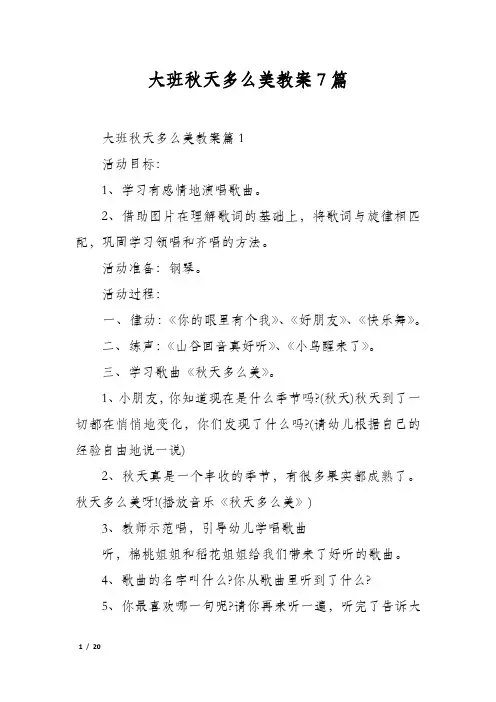 大班秋天多么美教案7篇

大班秋天多么美教案篇1

活动目标:

1、学习有感情地演唱歌曲。

2、借助图片在理解歌词的基础上，将歌词与旋律相匹配，巩固学习领唱和齐唱的方法。

活动准备：钢琴。

活动过程:

一、律动:《你的眼里有个我》、《好朋友》、《快乐舞》。

二、练声:《山谷回音真好听》、《小鸟醒来了》。

三、学习歌曲《秋天多么美》。

1、小朋友,你知道现在是什么季节吗?(秋天)秋天到了一切都在悄悄地变化，你们发现了什么吗?(请幼儿根据自己的经验自由地说一说)

2、秋天真是一个丰收的季节，有很多果实都成熟了。秋天多么美呀!(播放音乐《秋天多么美》)

3、教师示范唱，引导幼儿学唱歌曲

听，棉桃姐姐和稻花姐姐给我们带来了好听的歌曲。

4、歌曲的名字叫什么?你从歌曲里听到了什么?

5、你最喜欢哪一句呢?请你再来听一遍，听完了告诉大

1 / 20